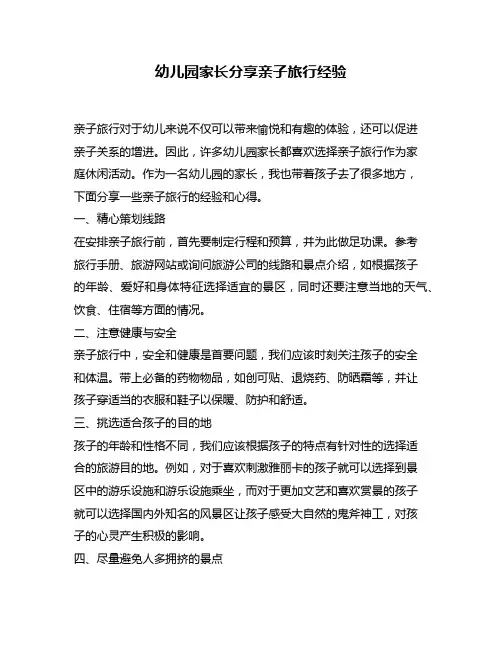 幼儿园家长分享亲子旅行经验

亲子旅行对于幼儿来说不仅可以带来愉悦和有趣的体验，还可以促进亲子关系的增进。因此，许多幼儿园家长都喜欢选择亲子旅行作为家庭休闲活动。作为一名幼儿园的家长，我也带着孩子去了很多地方，下面分享一些亲子旅行的经验和心得。

一、精心策划线路

在安排亲子旅行前，首先要制定行程和预算，并为此做足功课。参考旅行手册、旅游网站或询问旅游公司的线路和景点介绍，如根据孩子的年龄、爱好和身体特征选择适宜的景区，同时还要注意当地的天气、饮食、住宿等方面的情况。

二、注意健康与安全

亲子旅行中，安全和健康是首要问题，我们应该时刻关注孩子的安全和体温。带上必备的药物物品，如创可贴、退烧药、防晒霜等，并让孩子穿适当的衣服和鞋子以保暖、防护和舒适。

三、挑选适合孩子的目的地

孩子的年龄和性格不同，我们应该根据孩子的特点有针对性的选择适合的旅游目的地。例如，对于喜欢刺激雅丽卡的孩子就可以选择到景区中的游乐设施和游乐设施乘坐，而对于更加文艺和喜欢赏景的孩子就可以选择国内外知名的风景区让孩子感受大自然的鬼斧神工，对孩子的心灵产生积极的影响。

四、尽量避免人多拥挤的景点